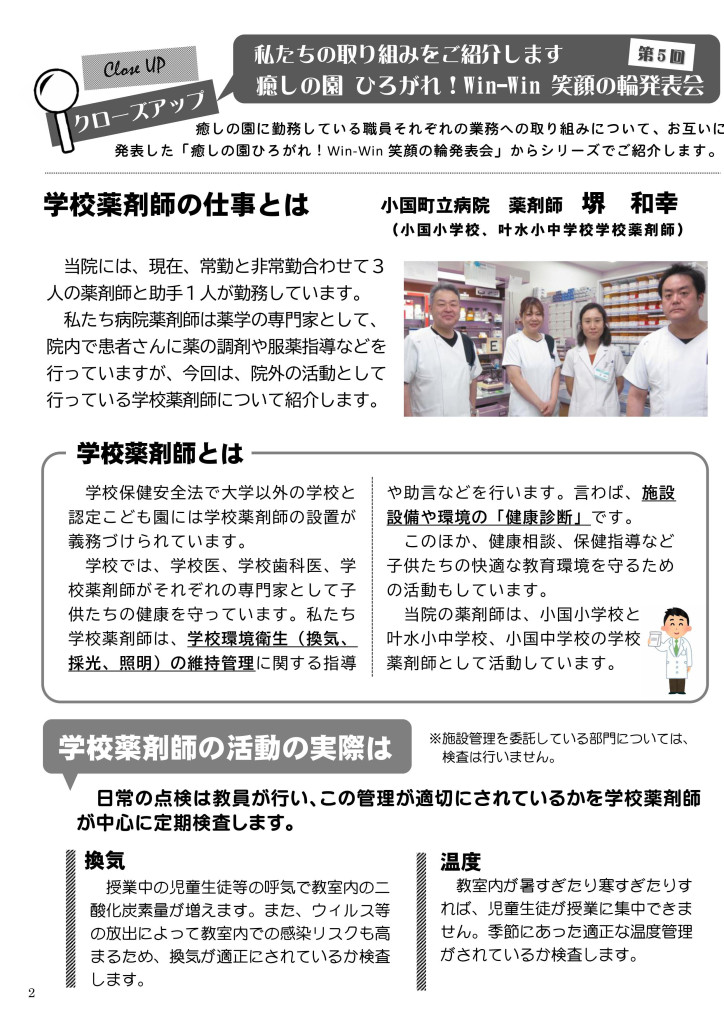 Close UP
クローズアップ

私たちの取り組みをご紹介します
第５回
癒しの園 ひろがれ！Win-Win 笑顔の輪発表会

癒しの園に勤務している職員それぞれの業務への取り組みについて、お互いに発表した「癒しの園ひろがれ！Win-Win 笑顔の輪発表会」からシリーズでご紹介します。

学校薬剤師の仕事とは

小国町立病院 薬剤師 堺 和幸
（小国小学校、叶水小中学校学校薬剤師）

当院には、現在、常勤と非常勤合わせて３人の薬剤師と助手１人が勤務しています。

私たち病院薬剤師は薬学の専門家として、院内で患者さんに薬の調剤や服薬指導などを行っていますが、今回は、院外の活動として行っている学校薬剤師について紹介します。

学校薬剤師とは

学校保健安全法で大学以外の学校と認定こども園には学校薬剤師の設置が義務づけられています。

学校では、学校医、学校歯科医、学校薬剤師がそれぞれの専門家として子供たちの健康を守っています。私たち学校薬剤師は、学校環境衛生（換気、採光、照明）の維持管理に関する指導や助言などを行います。言わば、施設設備や環境の「健康診断」です。

このほか、健康相談、保健指導など子供たちの快適な教育環境を守るための活動もしています。

当院の薬剤師は、小国小学校と叶水小中学校、小国中学校の学校薬剤師として活動しています。

学校薬剤師の活動の実際は

※施設管理を委託している部門については、検査は行いません。

日常の点検は教員が行い、この管理が適切にされているかを学校薬剤師が中心に定期検査します。

換気
授業中の児童生徒等の呼気で教室内の二酸化炭素量が増えます。また、ウイルス等の放出によって教室内での感染リスクも高まるため、換気が適正にされているか検査します。

温度
教室内が暑すぎたり寒すぎたりすれば、児童生徒が授業に集中できません。季節にあった適正な温度管理がされているか検査します。

2